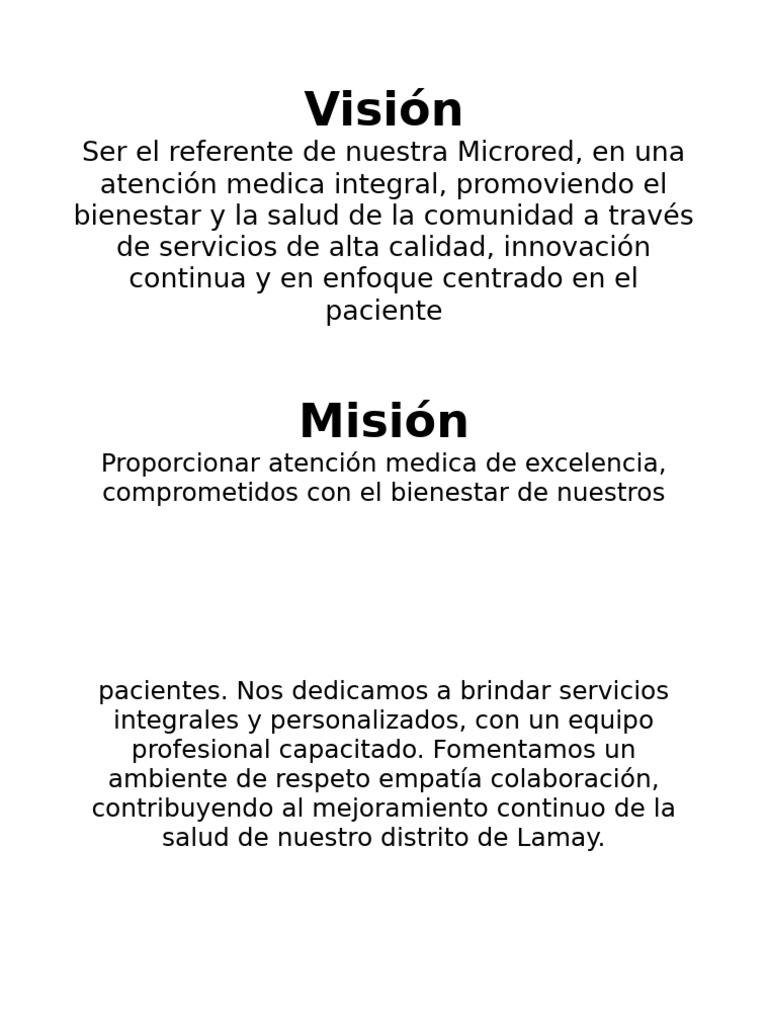 Visión

Ser el referente de nuestra Microred, en una atención medica integral, promoviendo el bienestar y la salud de la comunidad a través de servicios de alta calidad, innovación continua y en enfoque centrado en el paciente

Misión

Proporcionar atención medica de excelencia, comprometidos con el bienestar de nuestros

pacientes. Nos dedicamos a brindar servicios integrales y personalizados, con un equipo profesional capacitado. Fomentamos un ambiente de respeto empatía colaboración, contribuyendo al mejoramiento continuo de la salud de nuestro distrito de Lamay.